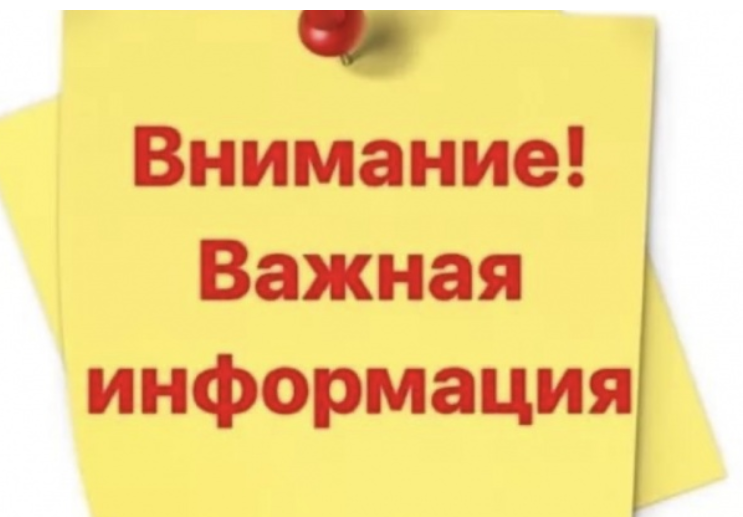 Внимание!
Важная
информация